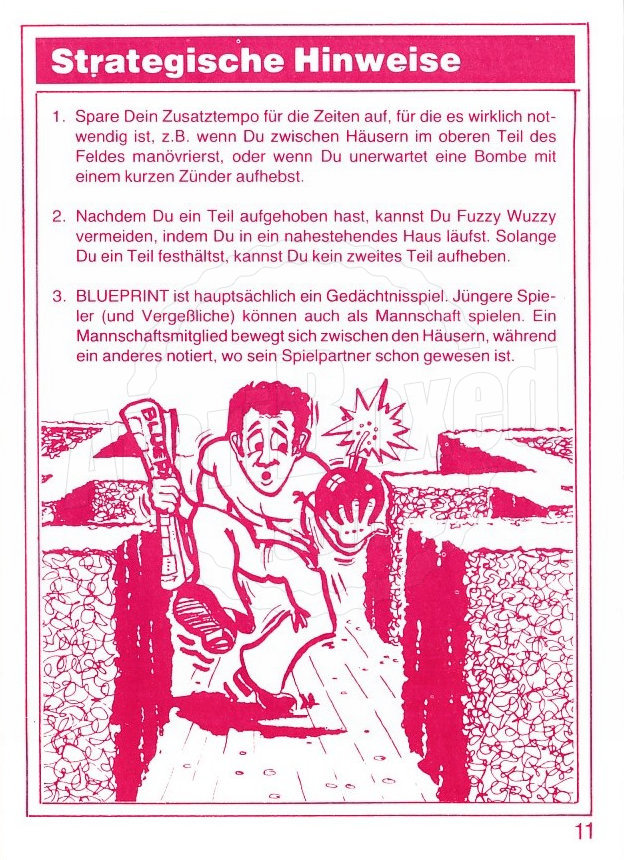 Strategische Hinweise

1. Spare Dein Zusatztempo für die Zeiten auf, für die es wirklich notwendig ist, z.B. wenn Du zwischen Häusern im oberen Teil des Feldes manövrierst, oder wenn Du unerwartet eine Bombe mit einem kurzen Zünder aufhebst.

2. Nachdem Du ein Teil aufgehoben hast, kannst Du Fuzzy Wuzzy vermeiden, indem Du in ein nahestehendes Haus läufst. Solange Du ein Teil festhältst, kannst Du kein zweites Teil aufheben.

3. BLUEPRINT ist hauptsächlich ein Gedächtnisspiel. Jüngere Spieler (und Vergeßliche) können auch als Mannschaft spielen. Ein Mannschaftsmitglied bewegt sich zwischen den Häusern, während ein anderes notiert, wo sein Spielpartner schon gewesen ist.

BLUEPRINT

11